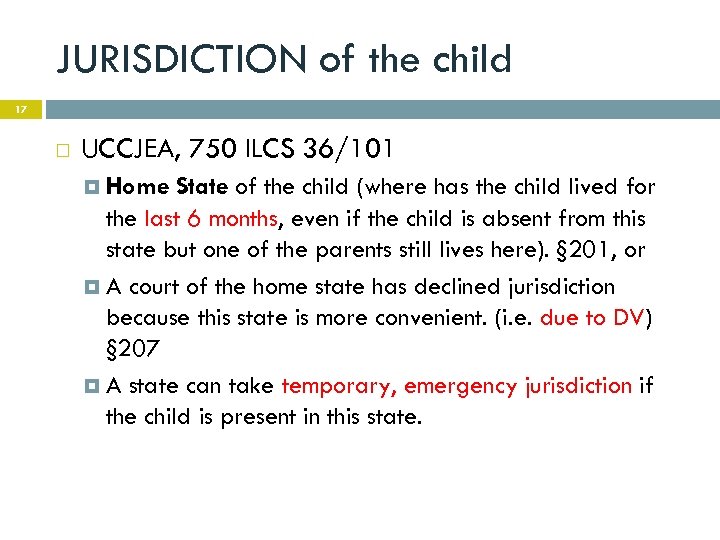 JURISDICTION of the child

17

UCCJEA, 750 ILCS 36/101

Home State of the child (where has the child lived for the last 6 months, even if the child is absent from this state but one of the parents still lives here). §201, or

A court of the home state has declined jurisdiction because this state is more convenient. (i.e. due to DV) §207

A state can take temporary, emergency jurisdiction if the child is present in this state.